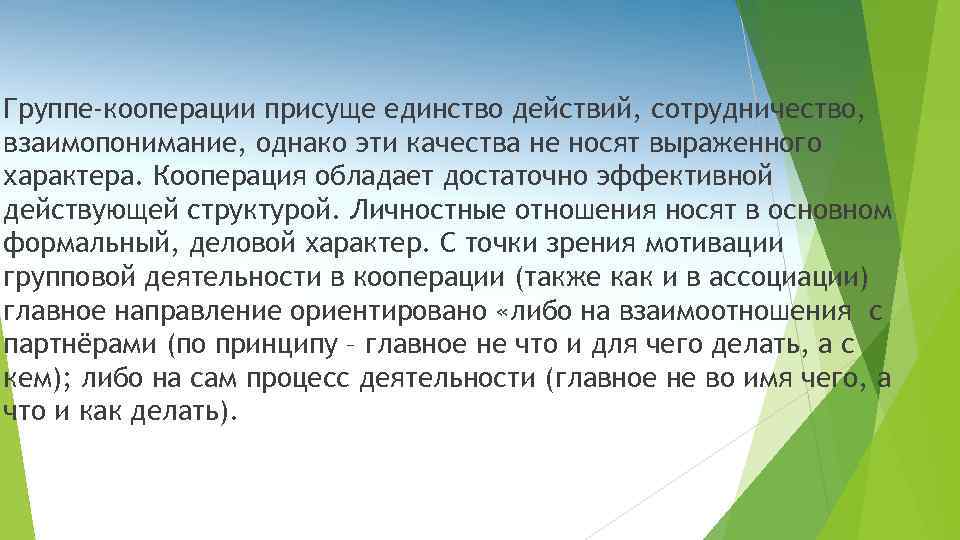 Группе-кооперации присуще единство действий, сотрудничество, взаимопонимание, однако эти качества не носят выраженного характера. Кооперация обладает достаточно эффективной действующей структурой. Личностные отношения носят в основном формальный, деловой характер. С точки зрения мотивации групповой деятельности в кооперации (также как и в ассоциации) главное направление ориентировано «либо на взаимоотношения с партнёрами (по принципу – главное не что и для чего делать, а с кем); либо на сам процесс деятельности (главное не во имя чего, а что и как делать).